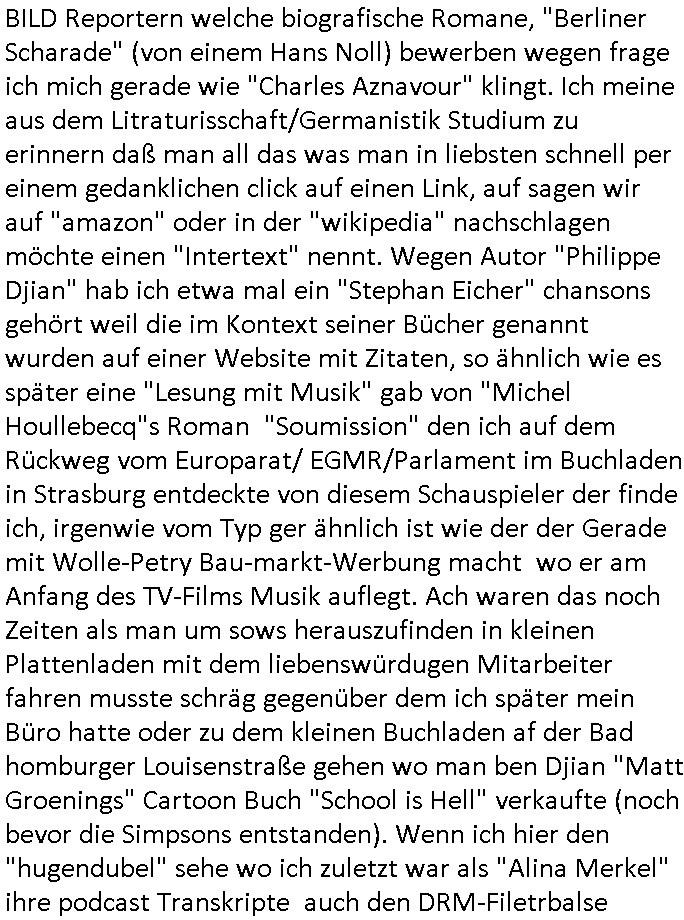 BILD Reportern welche biografische Romane, "Berliner Scharade" (von einem Hans Noll) bewerben wegen frage ich mich gerade wie "Charles Aznavour" klingt. Ich meine aus dem Litraturisschaft/Germanistik Studium zu erinnern daß man all das was man in liebsten schnell per einem gedanklichen click auf einen Link, auf sagen wir auf "amazon" oder in der "wikipedia" nachschlagen möchte einen "Intertext" nennt. Wegen Autor "Philippe Djian" hab ich etwa mal ein "Stephan Eicher" chansons gehört weil die im Kontext seiner Bücher genannt wurden auf einer Website mit Zitaten, so ähnlich wie es später eine "Lesung mit Musik" gab von "Michel Houllebecq"s Roman "Soumission" den ich auf dem Rückweg vom Europarat/ EGMR/Parlament im Buchladen in Strasburg entdeckte von diesem Schauspieler der finde ich, irgenwie vom Typ ger ähnlich ist wie der der Gerade mit Wolle-Petry Bau-markt-Werbung macht wo er am Anfang des TV-Films Musik auflegt. Ach waren das noch Zeiten als man um sows herauszufinden in kleinen Plattenladen mit dem liebenswürdugen Mitarbeiter fahren musste schräg gegenüber dem ich später mein Büro hatte oder zu dem kleinen Buchladen af der Bad homburger Louisenstraße gehen wo man ben Djian "Matt Groenings" Cartoon Buch "School is Hell" verkaufte (noch bevor die Simpsons entstanden). Wenn ich hier den "hugendubel" sehe wo ich zuletzt war als "Alina Merkel" ihre podcast Transkripte auch den DRM-Filetrbalse